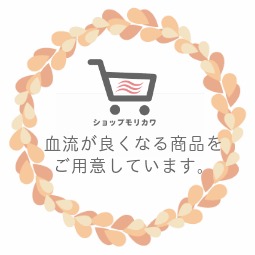 ショップモリカワ

血流が良くなる商品を
ご用意しています。